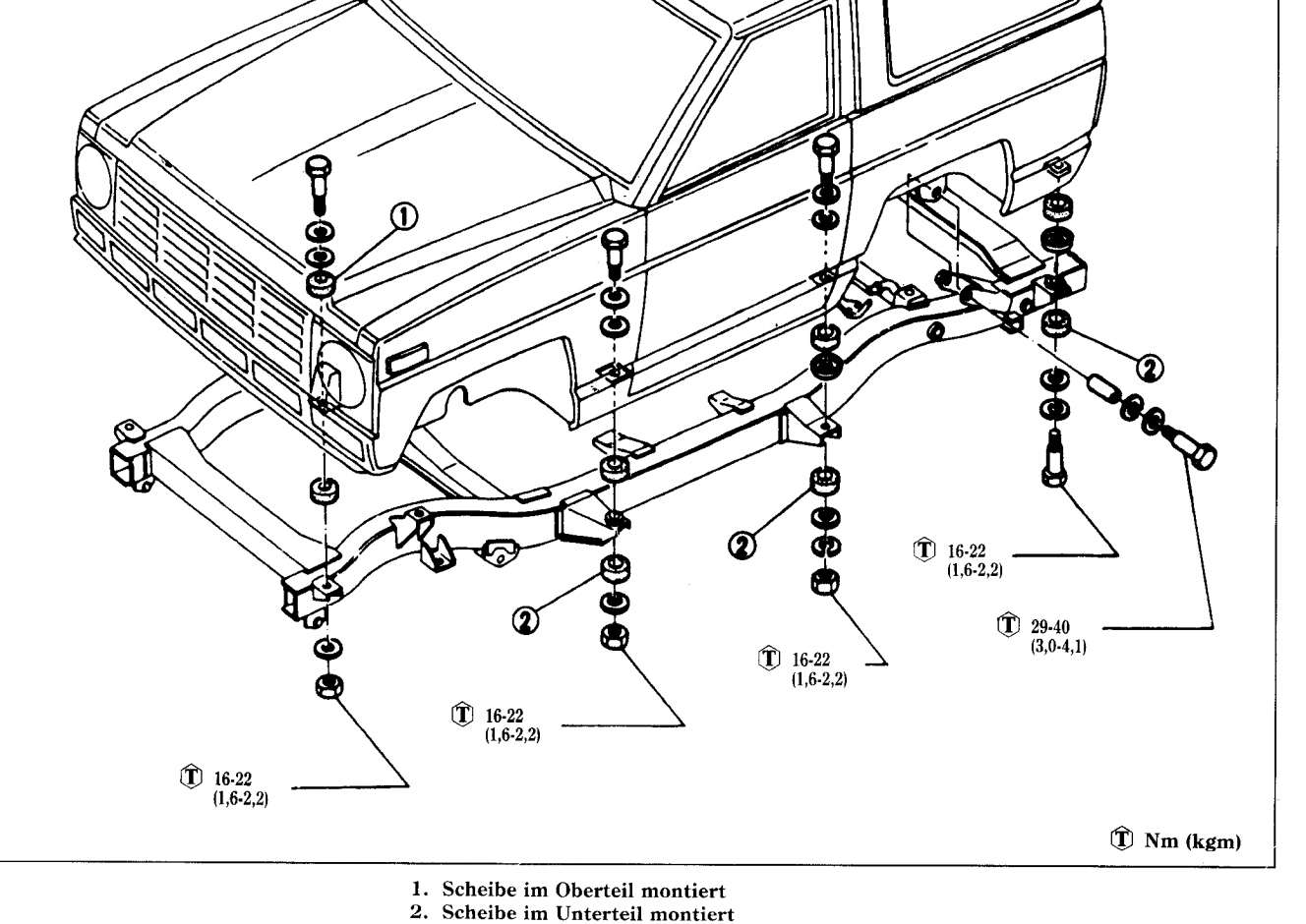 ①

②

②

②

Ⓣ 16-22
(1,6-2,2)

Ⓣ 29-40
(3,0-4,1)

Ⓣ 16-22
(1,6-2,2)

Ⓣ 16-22
(1,6-2,2)

Ⓣ 16-22
(1,6-2,2)

Ⓣ Nm (kgm)

1. Scheibe im Oberteil montiert
2. Scheibe im Unterteil montiert